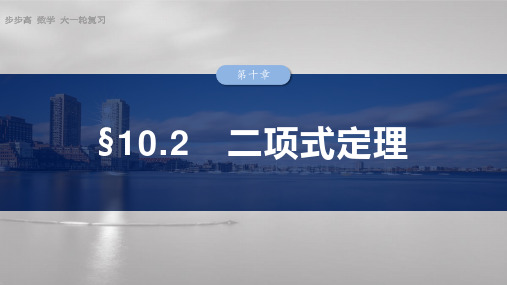 步步高 数学 大一轮复习

第十章

§10.2 二项式定理